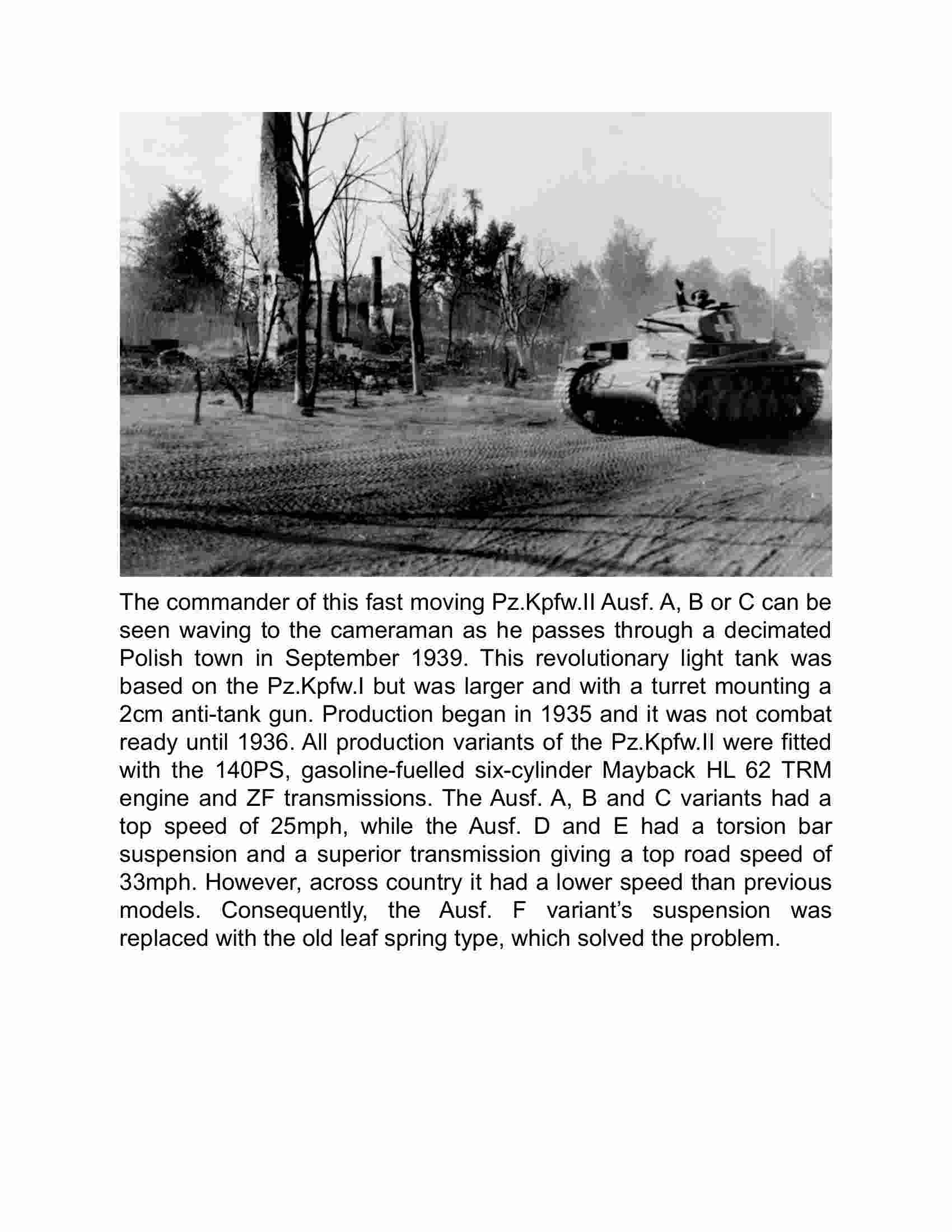 The commander of this fast moving Pz.Kpfw.II Ausf. A, B or C can be seen waving to the cameraman as he passes through a decimated Polish town in September 1939. This revolutionary light tank was based on the Pz.Kpfw.I but was larger and with a turret mounting a 2cm anti-tank gun. Production began in 1935 and it was not combat ready until 1936. All production variants of the Pz.Kpfw.II were fitted with the 140PS, gasoline-fuelled six-cylinder Mayback HL 62 TRM engine and ZF transmissions. The Ausf. A, B and C variants had a top speed of 25mph, while the Ausf. D and E had a torsion bar suspension and a superior transmission giving a top road speed of 33mph. However, across country it had a lower speed than previous models. Consequently, the Ausf. F variant's suspension was replaced with the old leaf spring type, which solved the problem.